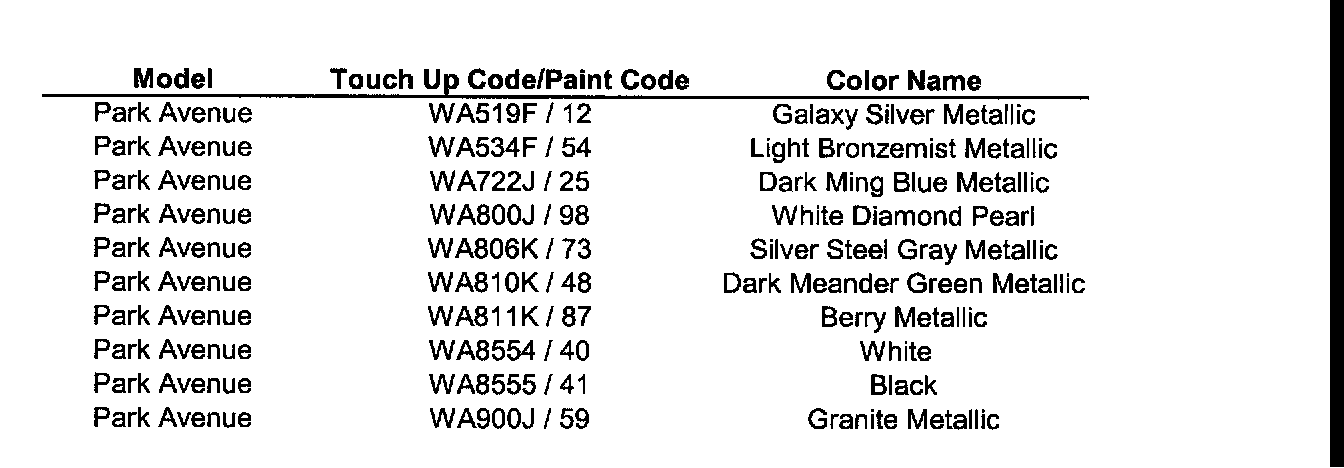 | Model | Touch Up Code/Paint Code | Color Name |
|---|---|---|
| Park Avenue | WA519F / 12 | Galaxy Silver Metallic |
| Park Avenue | WA534F / 54 | Light Bronzemist Metallic |
| Park Avenue | WA722J / 25 | Dark Ming Blue Metallic |
| Park Avenue | WA800J / 98 | White Diamond Pearl |
| Park Avenue | WA806K / 73 | Silver Steel Gray Metallic |
| Park Avenue | WA810K / 48 | Dark Meander Green Metallic |
| Park Avenue | WA811K / 87 | Berry Metallic |
| Park Avenue | WA8554 / 40 | White |
| Park Avenue | WA8555 / 41 | Black |
| Park Avenue | WA900J / 59 | Granite Metallic |